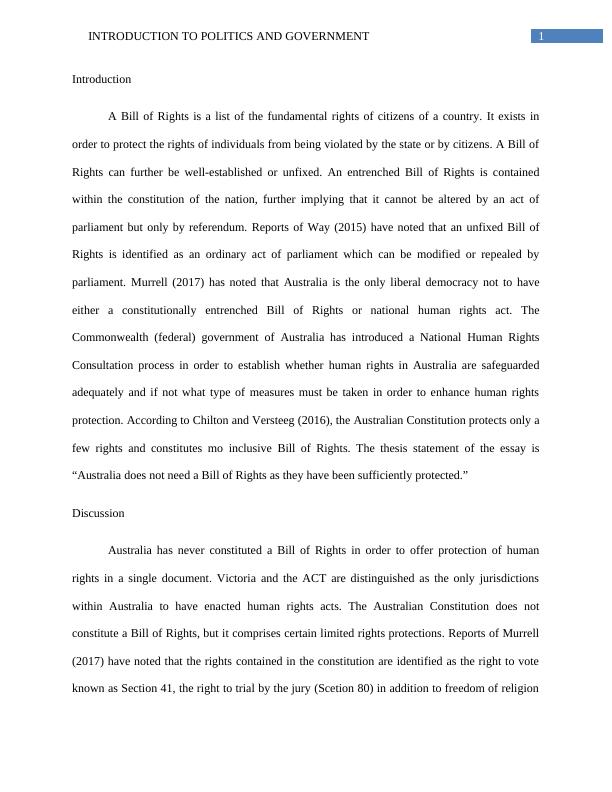 INTRODUCTION TO POLITICS AND GOVERNMENT

1

Introduction

A Bill of Rights is a list of the fundamental rights of citizens of a country. It exists in order to protect the rights of individuals from being violated by the state or by citizens. A Bill of Rights can further be well-established or unfixed. An entrenched Bill of Rights is contained within the constitution of the nation, further implying that it cannot be altered by an act of parliament but only by referendum. Reports of Way (2015) have noted that an unfixed Bill of Rights is identified as an ordinary act of parliament which can be modified or repealed by parliament. Murrell (2017) has noted that Australia is the only liberal democracy not to have either a constitutionally entrenched Bill of Rights or national human rights act. The Commonwealth (federal) government of Australia has introduced a National Human Rights Consultation process in order to establish whether human rights in Australia are safeguarded adequately and if not what type of measures must be taken in order to enhance human rights protection. According to Chilton and Versteeg (2016), the Australian Constitution protects only a few rights and constitutes mo inclusive Bill of Rights. The thesis statement of the essay is “Australia does not need a Bill of Rights as they have been sufficiently protected.”

Discussion

Australia has never constituted a Bill of Rights in order to offer protection of human rights in a single document. Victoria and the ACT are distinguished as the only jurisdictions within Australia to have enacted human rights acts. The Australian Constitution does not constitute a Bill of Rights, but it comprises certain limited rights protections. Reports of Murrell (2017) have noted that the rights contained in the constitution are identified as the right to vote known as Section 41, the right to trial by the jury (Scetion 80) in addition to freedom of religion